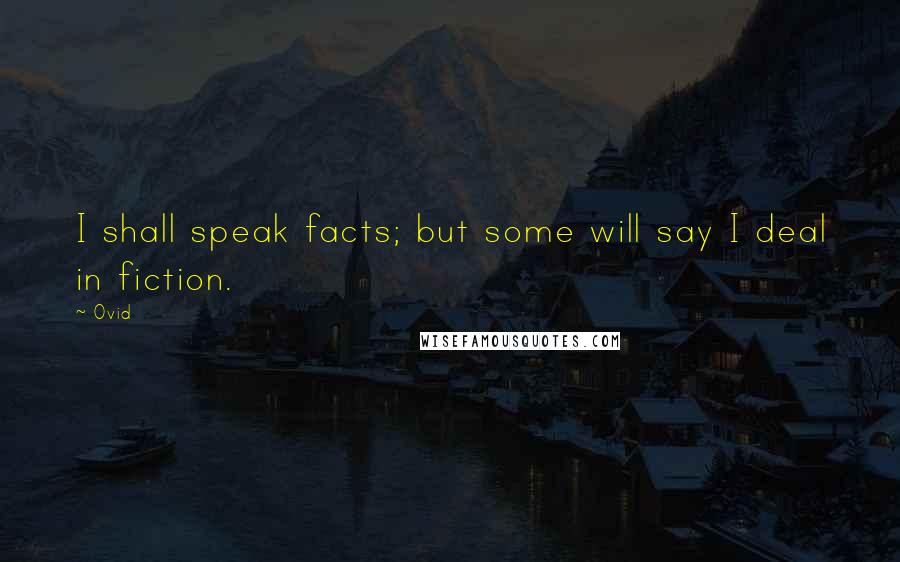 I shall speak facts; but some will say I deal in fiction.

~ Ovid

WISEFAMOUSQUOTES.COM